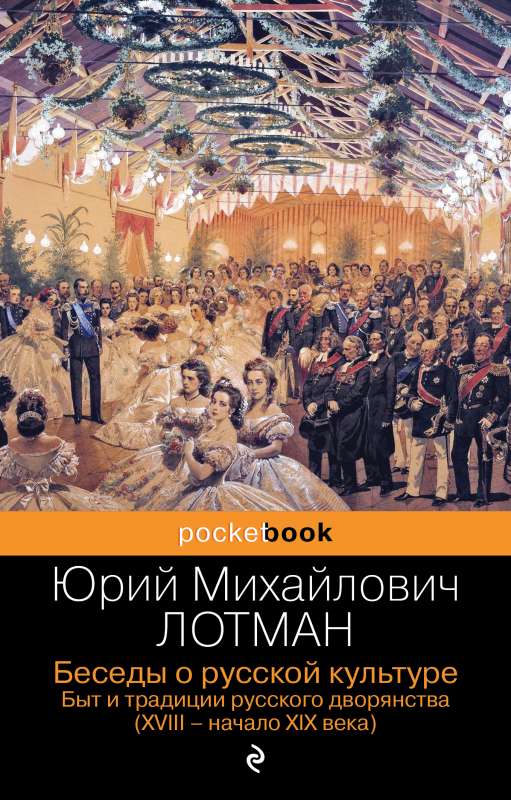 pocketbook

Юрий Михайлович
ЛОТМАН

Беседы о русской культуре
Быт и традиции русского дворянства
(XVIII – начало XIX века)